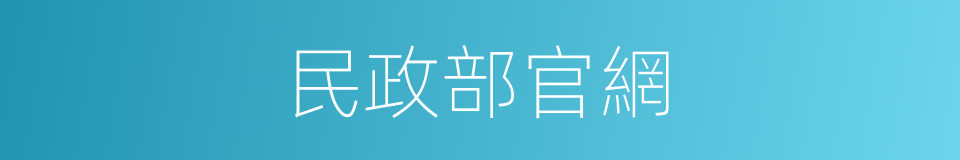 民政部官網